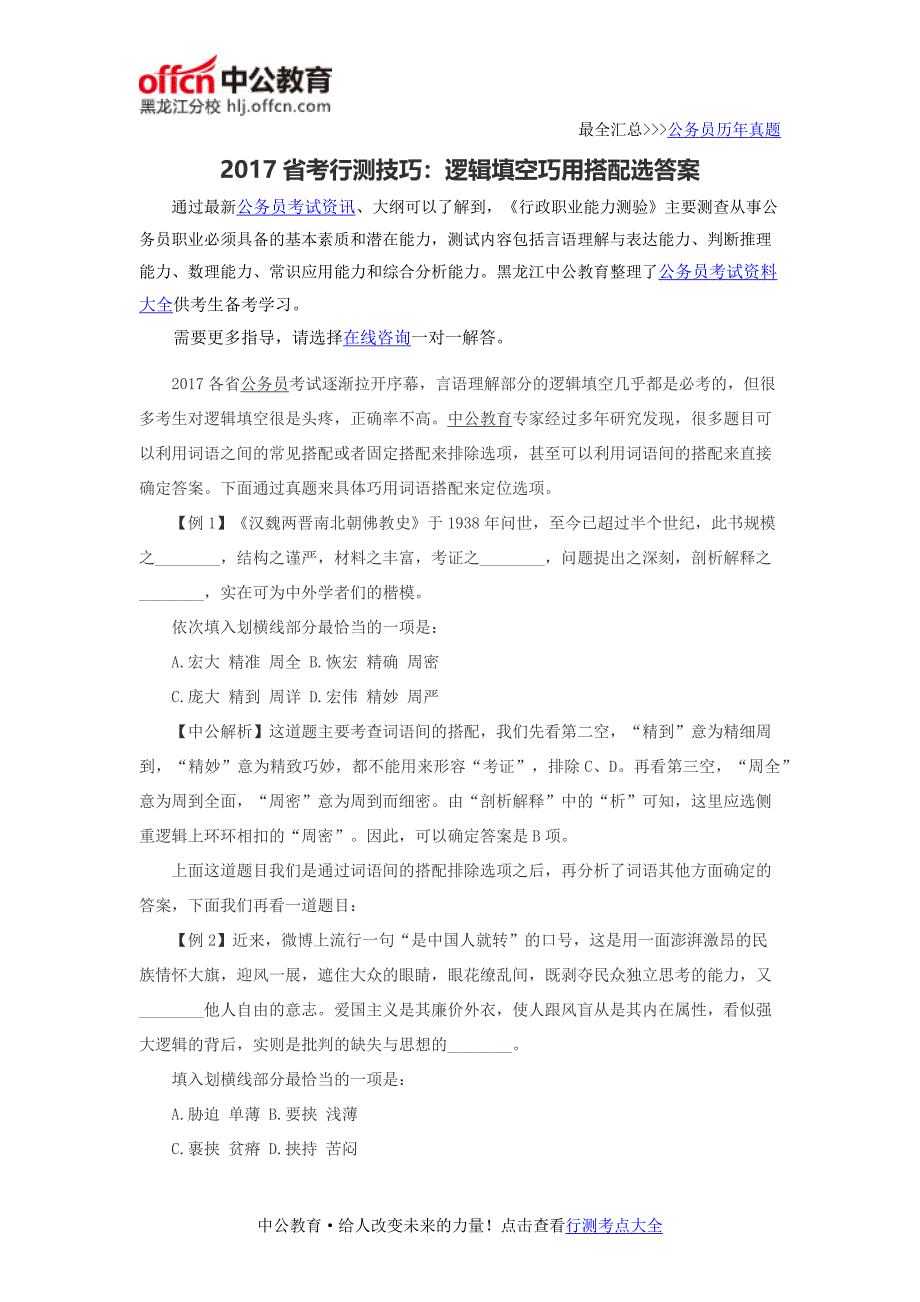 offcn 中公教育
黑龙江分校 hlj.offcn.com

最全汇总>>>公务员历年真题

2017 省考行测技巧：逻辑填空巧用搭配选答案

通过最新公务员考试资讯、大纲可以了解到，《行政职业能力测验》主要测查从事公务员职业必须具备的基本素质和潜在能力，测试内容包括言语理解与表达能力、判断推理能力、数理能力、常识应用能力和综合分析能力。黑龙江中公教育整理了公务员考试资料大全供考生备考学习。

需要更多指导，请选择在线咨询一对一解答。

2017 各省公务员考试逐渐拉开序幕，言语理解部分的逻辑填空几乎都是必考的，但很多考生对逻辑填空很是头疼，正确率不高。中公教育专家经过多年研究发现，很多题目可以利用词语之间的常见搭配或者固定搭配来排除选项，甚至可以利用词语间的搭配来直接确定答案。下面通过真题来具体巧用词语搭配来定位选项。

【例 1】《汉魏两晋南北朝佛教史》于 1938 年问世，至今已超过半个世纪，此书规模之________，结构之谨严，材料之丰富，考证之________，问题提出之深刻，剖析解释之________，实在可为中外学者们的楷模。

依次填入划横线部分最恰当的一项是：

A.宏大 精准 周全 B.恢宏 精确 周密

C.庞大 精到 周详 D.宏伟 精妙 周严

【中公解析】这道题主要考查词语间的搭配，我们先看第二空，“精到”意为精细周到，“精妙”意为精致巧妙，都不能用来形容“考证”，排除 C、D。再看第三空，“周全”意为周到全面，“周密”意为周到而细密。由“剖析解释”中的“析”可知，这里应选侧重逻辑上环环相扣的“周密”。因此，可以确定答案是 B 项。

上面这道题目我们是通过词语间的搭配排除选项之后，再分析了词语其他方面确定的答案，下面我们再看一道题目：

【例 2】近来，微博上流行一句“是中国人就转”的口号，这是用一面澎湃激昂的民族情怀大旗，迎风一展，遮住大众的眼睛，眼花缭乱间，既剥夺民众独立思考的能力，又________他人自由的意志。爱国主义是其廉价外衣，使人跟风盲从是其内在属性，看似强大逻辑的背后，实则是批判的缺失与思想的________。

填入划横线部分最恰当的一项是：

A.胁迫 单薄 B.要挟 浅薄

C.裹挟 贫瘠 D.挟持 苦闷

中公教育·给人改变未来的力量！点击查看行测考点大全